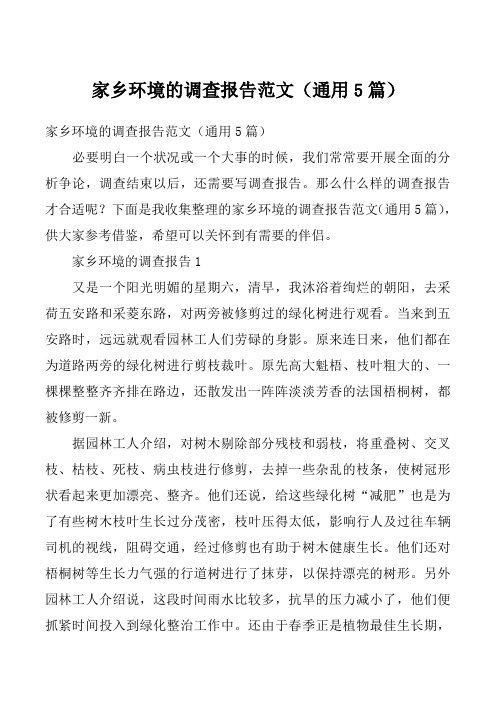 家乡环境的调查报告范文（通用5篇）

家乡环境的调查报告范文（通用5篇）

必要明白一个状况或一个大事的时候，我们常常要开展全面的分析争论，调查结束以后，还需要写调查报告。那么什么样的调查报告才合适呢？下面是我收集整理的家乡环境的调查报告范文(通用5篇)，供大家参考借鉴，希望可以关怀到有需要的伴侣。

家乡环境的调查报告1

又是一个阳光明媚的星期六，清早，我沐浴着绚烂的朝阳，去采荷五安路和采菱东路，对两旁被修剪过的绿化树进行观看。当来到五安路时，远远就观看园林工人们劳碌的身影。原来连日来，他们都在为道路两旁的绿化树进行剪枝裁叶。原先高大魁梧、枝叶粗大的、一棵棵整整齐齐排在路边，还散发出一阵阵淡淡芳香的法国梧桐树，都被修剪一新。

据园林工人介绍，对树木剔除部分残枝和弱枝，将重叠树、交叉枝、枯枝、死枝、病虫枝进行修剪，去掉一些杂乱的枝条，使树冠形状看起来更加漂亮、整齐。他们还说，给这些绿化树“减肥”也是为了有些树木枝叶生长过分茂密，枝叶压得太低，影响行人及过往车辆司机的视线，阻碍交通，经过修剪也有助于树木健康生长。他们还对梧桐树等生长力气强的行道树进行了抹芽，以保持漂亮的树形。另外园林工人介绍说，这段时间雨水比较多，抗旱的压力减小了，他们便抓紧时间投入到绿化整治工作中。还由于春季正是植物最佳生长期，